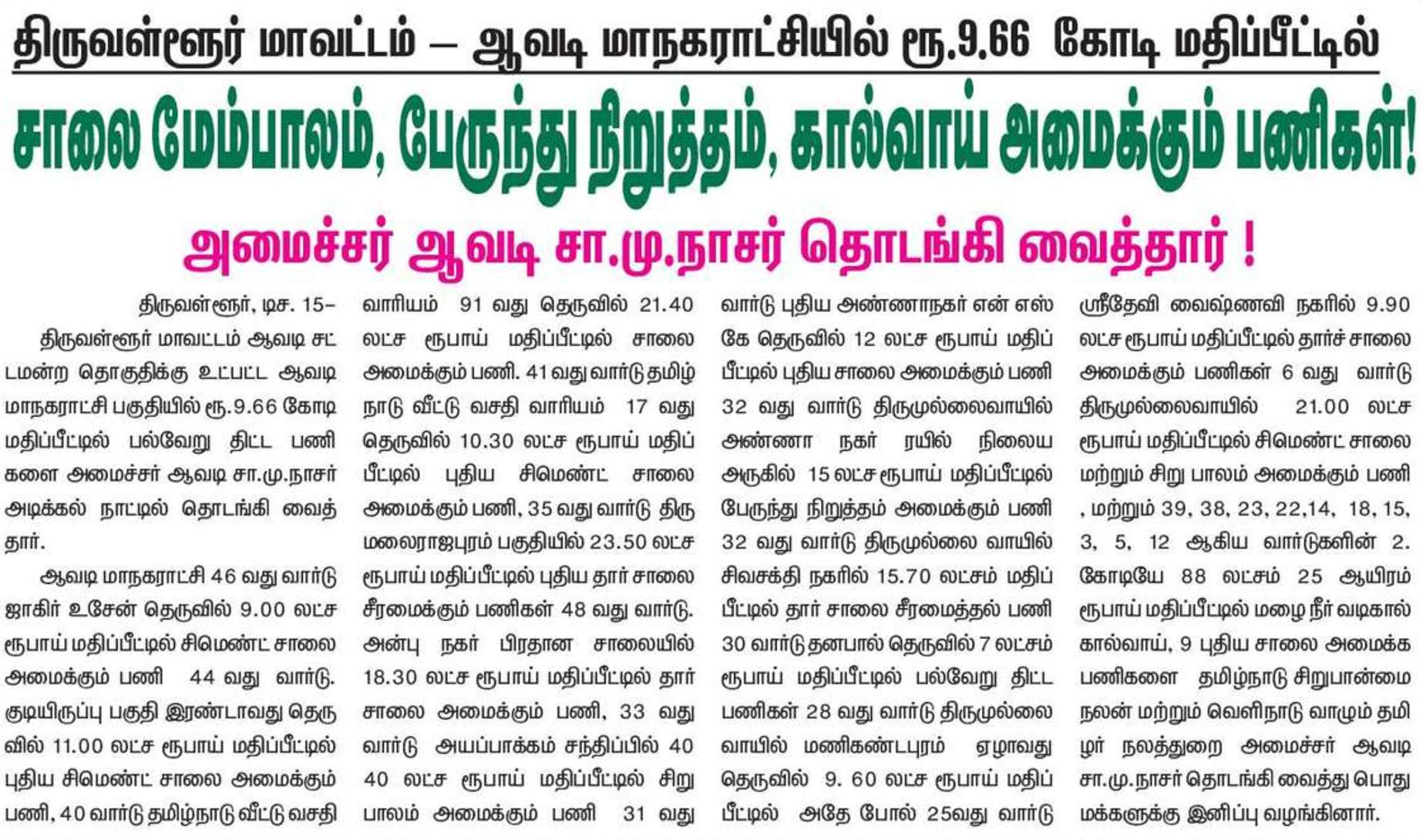 திருவள்ளூர் மாவட்டம் – ஆவடி மாநகராட்சியில் ரூ.9.66 கோடி மதிப்பீட்டில்

சாலை மேம்பாலம், பேருந்து நிறுத்தம், கால்வாய் அமைக்கும் பணிகள்!

அமைச்சர் ஆவடி சா.மு.நாசர் தொடங்கி வைத்தார் !

திருவள்ளூர், டிச. 15–

திருவள்ளூர் மாவட்டம் ஆவடி சட்டமன்ற தொகுதிக்கு உட்பட்ட ஆவடி மாநகராட்சி பகுதியில் ரூ.9.66 கோடி மதிப்பீட்டில் பல்வேறு திட்ட பணிகளை அமைச்சர் ஆவடி சா.மு.நாசர் அடிக்கல் நாட்டில் தொடங்கி வைத்தார்.

ஆவடி மாநகராட்சி 46 வது வார்டு ஜாகிர் உசேன் தெருவில் 9.00 லட்ச ரூபாய் மதிப்பீட்டில் சிமெண்ட் சாலை அமைக்கும் பணி 44 வது வார்டு. குடியிருப்பு பகுதி இரண்டாவது தெருவில் 11.00 லட்ச ரூபாய் மதிப்பீட்டில் புதிய சிமெண்ட் சாலை அமைக்கும் பணி, 40 வார்டு தமிழ்நாடு வீட்டு வசதி வாரியம் 91 வது தெருவில் 21.40 லட்ச ரூபாய் மதிப்பீட்டில் சாலை அமைக்கும் பணி. 41 வது வார்டு தமிழ்நாடு வீட்டு வசதி வாரியம் 17 வது தெருவில் 10.30 லட்ச ரூபாய் மதிப்பீட்டில் புதிய சிமெண்ட் சாலை அமைக்கும் பணி, 35 வது வார்டு திருமலைராஜபுரம் பகுதியில் 23.50 லட்ச ரூபாய் மதிப்பீட்டில் புதிய தார் சாலை சீரமைக்கும் பணிகள் 48 வது வார்டு. அன்பு நகர் பிரதான சாலையில் 18.30 லட்ச ரூபாய் மதிப்பீட்டில் தார் சாலை அமைக்கும் பணி, 33 வது வார்டு அயப்பாக்கம் சந்திப்பில் 40 40 லட்ச ரூபாய் மதிப்பீட்டில் சிறு பாலம் அமைக்கும் பணி 31 வது வார்டு புதிய அண்ணாநகர் என் எஸ் கே தெருவில் 12 லட்ச ரூபாய் மதிப்பீட்டில் புதிய சாலை அமைக்கும் பணி 32 வது வார்டு திருமுல்லைவாயில் அண்ணா நகர் ரயில் நிலைய அருகில் 15 லட்ச ரூபாய் மதிப்பீட்டில் பேருந்து நிறுத்தம் அமைக்கும் பணி 32 வது வார்டு திருமுல்லை வாயில் சிவசக்தி நகரில் 15.70 லட்சம் மதிப்பீட்டில் தார் சாலை சீரமைத்தல் பணி 30 வார்டு தனபால் தெருவில் 7 லட்சம் ரூபாய் மதிப்பீட்டில் பல்வேறு திட்ட பணிகள் 28 வது வார்டு திருமுல்லைவாயில் மணிகண்டபுரம் ஏழாவது தெருவில் 9. 60 லட்ச ரூபாய் மதிப்பீட்டில் அதே போல் 25வது வார்டு ஸ்ரீதேவி வைஷ்ணவி நகரில் 9.90 லட்ச ரூபாய் மதிப்பீட்டில் தார்ச் சாலை அமைக்கும் பணிகள் 6 வது வார்டு திருமுல்லைவாயில் 21.00 லட்ச ரூபாய் மதிப்பீட்டில் சிமெண்ட் சாலை மற்றும் சிறு பாலம் அமைக்கும் பணி , மற்றும் 39, 38, 23, 22,14, 18, 15, 3, 5, 12 ஆகிய வார்டுகளின் 2. கோடியே 88 லட்சம் 25 ஆயிரம் ரூபாய் மதிப்பீட்டில் மழை நீர் வடிகால் கால்வாய், 9 புதிய சாலை அமைக்க பணிகளை தமிழ்நாடு சிறுபான்மை நலன் மற்றும் வெளிநாடு வாழும் தமிழர் நலத்துறை அமைச்சர் ஆவடி சா.மு.நாசர் தொடங்கி வைத்து பொது மக்களுக்கு இனிப்பு வழங்கினார்.